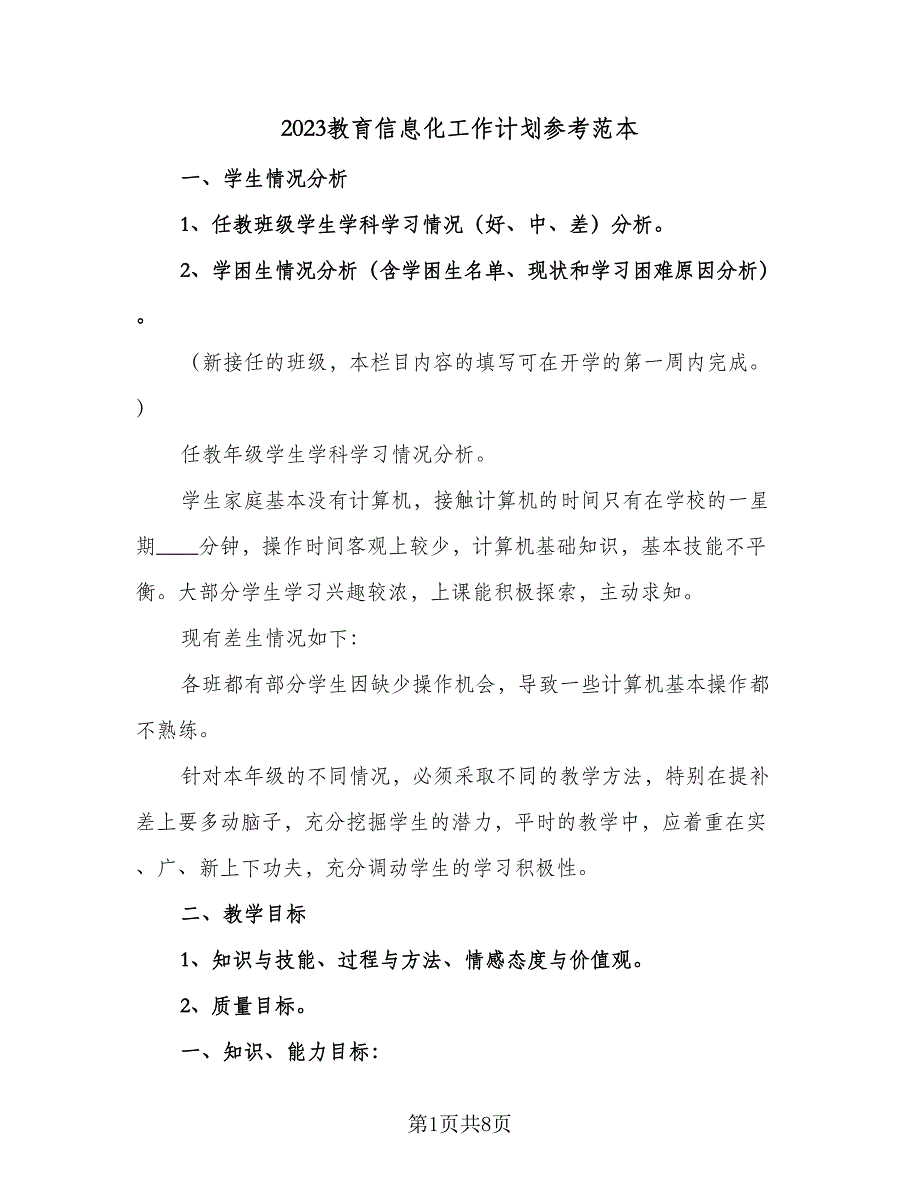 2023教育信息化工作计划参考范本

一、学生情况分析

1、任教班级学生学科学习情况（好、中、差）分析。

2、学困生情况分析（含学困生名单、现状和学习困难原因分析）。

（新接任的班级，本栏目内容的填写可在开学的第一周内完成。）

任教年级学生学科学习情况分析。

学生家庭基本没有计算机，接触计算机的时间只有在学校的一星期____分钟，操作时间客观上较少，计算机基础知识，基本技能不平衡。大部分学生学习兴趣较浓，上课能积极探索，主动求知。

现有差生情况如下:

各班都有部分学生因缺少操作机会，导致一些计算机基本操作都不熟练。

针对本年级的不同情况，必须采取不同的教学方法，特别在提补差上要多动脑子，充分挖掘学生的潜力，平时的教学中，应着重在实、广、新上下功夫，充分调动学生的学习积极性。

二、教学目标

1、知识与技能、过程与方法、情感态度与价值观。

2、质量目标。

一、知识、能力目标:

第1页共8页